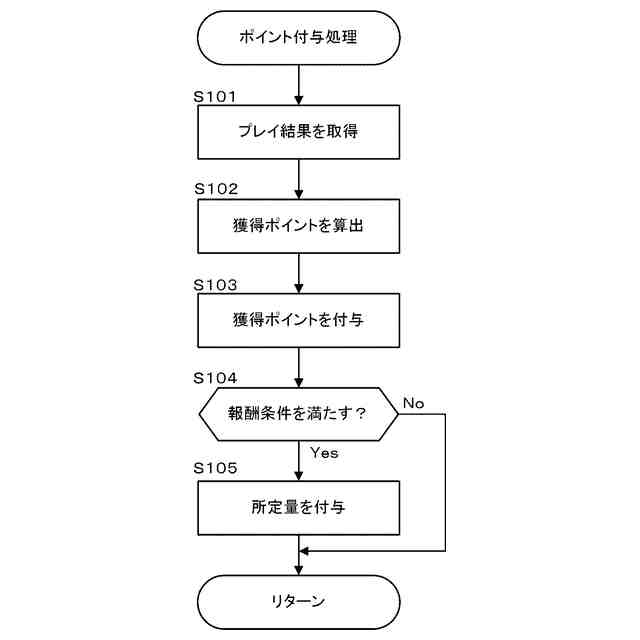 ポイント付与処理

S101

プレイ結果を取得

S102

獲得ポイントを算出

S103

獲得ポイントを付与

S104

報酬条件を満たす？

No

Yes

S105

所定量を付与

リターン